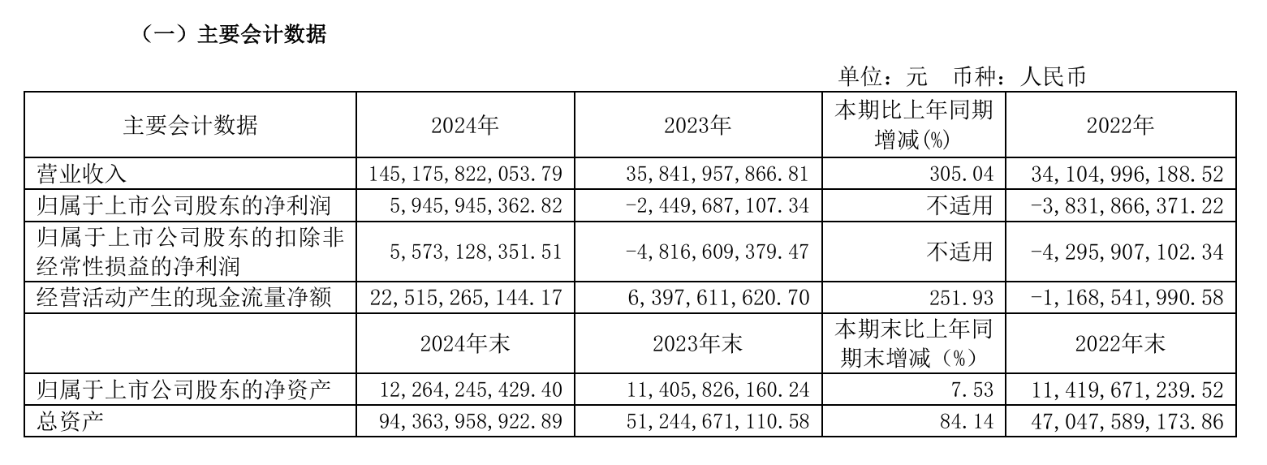 （一）主要会计数据

单位：元　币种：人民币

| 主要会计数据 | 2024年 | 2023年 | 本期比上年同期增减(%) | 2022年 |
|---|---|---|---|---|
| 营业收入 | 145,175,822,053.79 | 35,841,957,866.81 | 305.04 | 34,104,996,188.52 |
| 归属于上市公司股东的净利润 | 5,945,945,362.82 | -2,449,687,107.34 | 不适用 | -3,831,866,371.22 |
| 归属于上市公司股东的扣除非经常性损益的净利润 | 5,573,128,351.51 | -4,816,609,379.47 | 不适用 | -4,295,907,102.34 |
| 经营活动产生的现金流量净额 | 22,515,265,144.17 | 6,397,611,620.70 | 251.93 | -1,168,541,990.58 |
|  | 2024年末 | 2023年末 | 本期末比上年同期末增减（%） | 2022年末 |
| 归属于上市公司股东的净资产 | 12,264,245,429.40 | 11,405,826,160.24 | 7.53 | 11,419,671,239.52 |
| 总资产 | 94,363,958,922.89 | 51,244,671,110.58 | 84.14 | 47,047,589,173.86 |